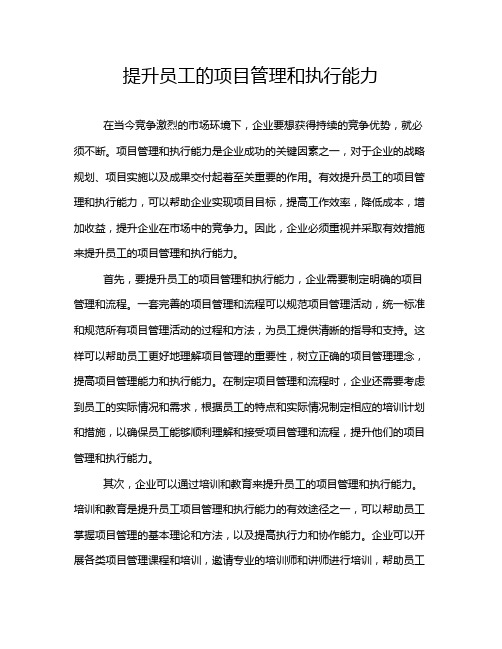 提升员工的项目管理和执行能力

在当今竞争激烈的市场环境下，企业要想获得持续的竞争优势，就必须不断。项目管理和执行能力是企业成功的关键因素之一，对于企业的战略规划、项目实施以及成果交付起着至关重要的作用。有效提升员工的项目管理和执行能力，可以帮助企业实现项目目标，提高工作效率，降低成本，增加收益，提升企业在市场中的竞争力。因此，企业必须重视并采取有效措施来提升员工的项目管理和执行能力。

首先，要提升员工的项目管理和执行能力，企业需要制定明确的项目管理和流程。一套完善的项目管理和流程可以规范项目管理活动，统一标准和规范所有项目管理活动的过程和方法，为员工提供清晰的指导和支持。这样可以帮助员工更好地理解项目管理的重要性，树立正确的项目管理理念，提高项目管理能力和执行能力。在制定项目管理和流程时，企业还需要考虑到员工的实际情况和需求，根据员工的特点和实际情况制定相应的培训计划和措施，以确保员工能够顺利理解和接受项目管理和流程，提升他们的项目管理和执行能力。

其次，企业可以通过培训和教育来提升员工的项目管理和执行能力。培训和教育是提升员工项目管理和执行能力的有效途径之一，可以帮助员工掌握项目管理的基本理论和方法，以及提高执行力和协作能力。企业可以开展各类项目管理课程和培训，邀请专业的培训师和讲师进行培训，帮助员工